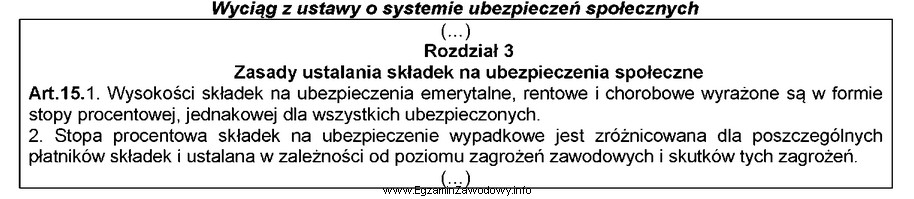 Wyciąg z ustawy o systemie ubezpieczeń społecznych

(...)

Rozdział 3

Zasady ustalania składek na ubezpieczenia społeczne

Art.15.1. Wysokości składek na ubezpieczenia emerytalne, rentowe i chorobowe wyrażone są w formie stopy procentowej, jednakowej dla wszystkich ubezpieczonych.

2. Stopa procentowa składek na ubezpieczenie wypadkowe jest zróżnicowana dla poszczególnych płatników składek i ustalana w zależności od poziomu zagrożeń zawodowych i skutków tych zagrożeń.

(...)

www.EgzaminZawodowy.info